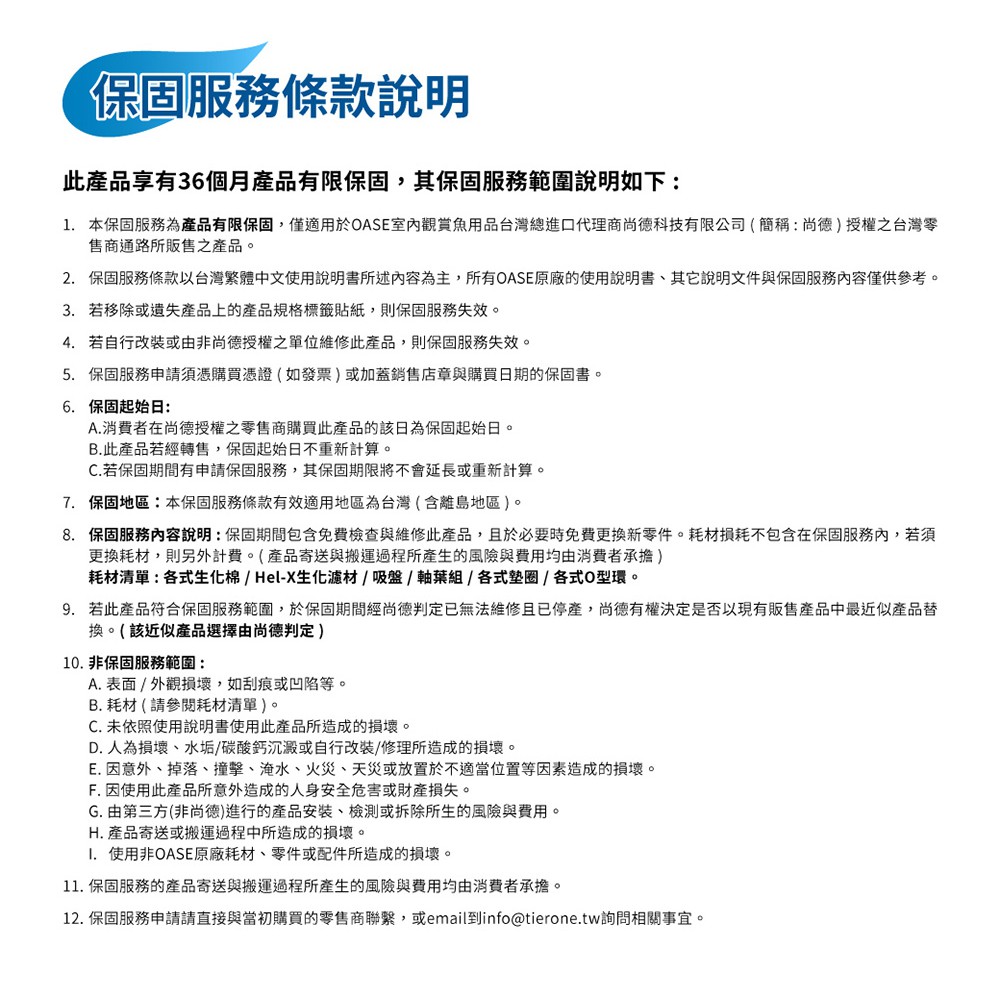 保固服務條款說明

此產品享有36個月產品有限保固，其保固服務範圍說明如下：

1. 本保固服務為產品有限保固，僅適用於OASE室內觀賞魚用品台灣總進口代理商尚德科技有限公司（簡稱：尚德）授權之台灣零售商通路所販售之產品。

2. 保固服務條款以台灣繁體中文使用說明書所述內容為主，所有OASE原廠的使用說明書、其它說明文件與保固服務內容僅供參考。

3. 若移除或遺失產品上的產品規格標籤貼紙，則保固服務失效。

4. 若自行改裝或由非尚德授權之單位維修此產品，則保固服務失效。

5. 保固服務申請須憑購買憑證（如發票）或加蓋銷售店章與購買日期的保固書。

6. 保固起始日：
A.消費者在尚德授權之零售商購買此產品的該日為保固起始日。
B.此產品若經轉售，保固起始日不重新計算。
C.若保固期間有申請保固服務，其保固期限將不會延長或重新計算。

7. 保固地區：本保固服務條款有效適用地區為台灣（含離島地區）。

8. 保固服務內容說明：保固期間包含免費檢查與維修此產品，且於必要時免費更換新零件。耗材損耗不包含在保固服務內，若須更換耗材，則另外計費。（產品寄送與搬運過程所產生的風險與費用均由消費者承擔）
耗材清單：各式生化棉 / Hel-X生化濾材 / 吸盤 / 軸葉組 / 各式墊圈 / 各式O型環。

9. 若此產品符合保固服務範圍，於保固期間經尚德判定已無法維修且已停產，尚德有權決定是否以現有販售產品中最近似產品替換。（該近似產品選擇由尚德判定）

10. 非保固服務範圍：
A. 表面 / 外觀損壞，如刮痕或凹陷等。
B. 耗材（請參閱耗材清單）。
C. 未依照使用說明書使用此產品所造成的損壞。
D. 人為損壞、水垢/碳酸鈣沉澱或自行改裝/修理所造成的損壞。
E. 因意外、掉落、撞擊、淹水、火災、天災或放置於不適當位置等因素造成的損壞。
F. 因使用此產品所意外造成的人身安全危害或財產損失。
G. 由第三方(非尚德)進行的產品安裝、檢測或拆除所生的風險與費用。
H. 產品寄送或搬運過程中所造成的損壞。
I. 使用非OASE原廠耗材、零件或配件所造成的損壞。

11. 保固服務的產品寄送與搬運過程所產生的風險與費用均由消費者承擔。

12. 保固服務申請請直接與當初購買的零售商聯繫，或email到info@tierone.tw詢問相關事宜。